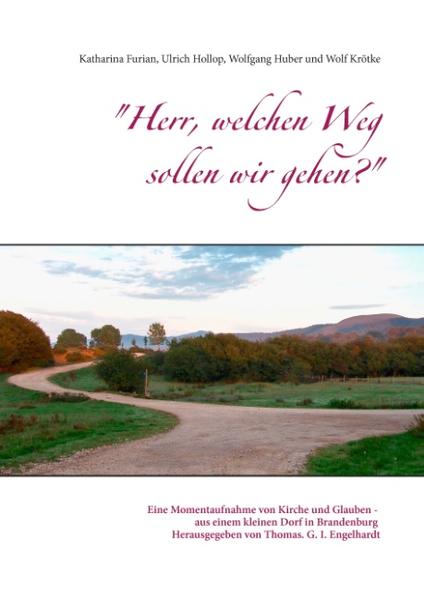 Katharina Furian, Ulrich Hollop, Wolfgang Huber und Wolf Krötke

"Herr, welchen Weg sollen wir gehen?"

Eine Momentaufnahme von Kirche und Glauben - aus einem kleinen Dorf in Brandenburg
Herausgegeben von Thomas. G. I. Engelhardt